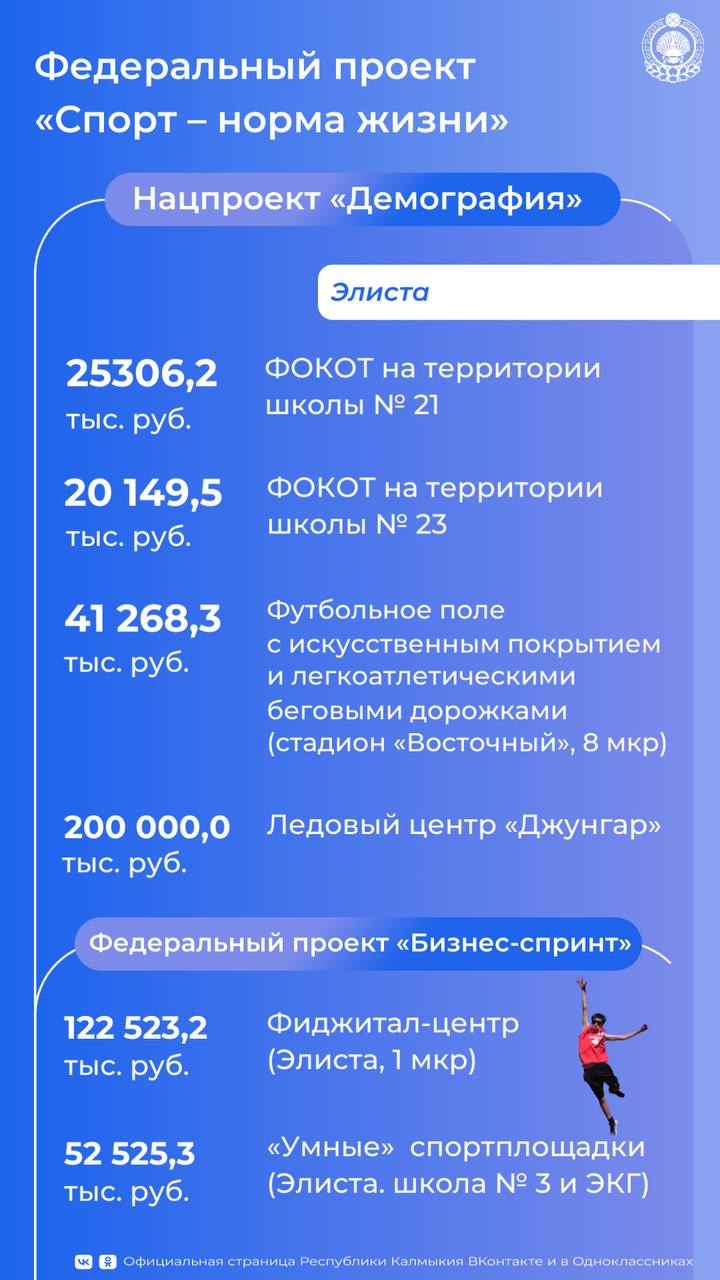 Федеральный проект «Спорт – норма жизни»

Нацпроект «Демография»

Элиста

25306,2 тыс. руб.

ФОКОТ на территории школы № 21

20 149,5 тыс. руб.

ФОКОТ на территории школы № 23

41 268,3 тыс. руб.

Футбольное поле с искусственным покрытием и легкоатлетическими беговыми дорожками (стадион «Восточный», 8 мкр)

200 000,0 тыс. руб.

Ледовый центр «Джунгар»

Федеральный проект «Бизнес-спринт»

122 523,2 тыс. руб.

Фиджитал-центр (Элиста, 1 мкр)

52 525,3 тыс. руб.

«Умные» спортплощадки (Элиста. школа № 3 и ЭКГ)

Официальная страница Республики Калмыкия ВКонтакте и в Одноклассниках